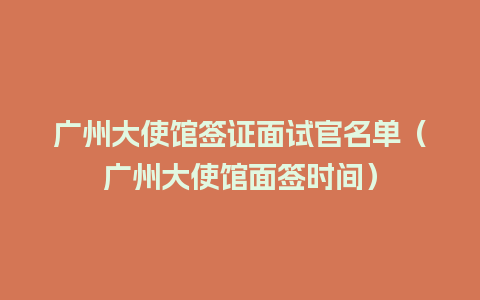 广州大使馆签证面试官名单（广州大使馆面签时间）